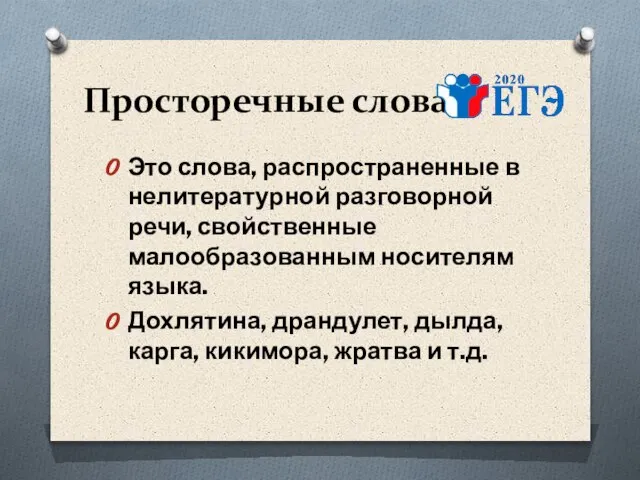 Просторечные слова

2020
ЕГЭ

Это слова, распространенные в нелитературной разговорной речи, свойственные малообразованным носителям языка.

Дохлятина, драндулет, дылда, карга, кикимора, жратва и т.д.